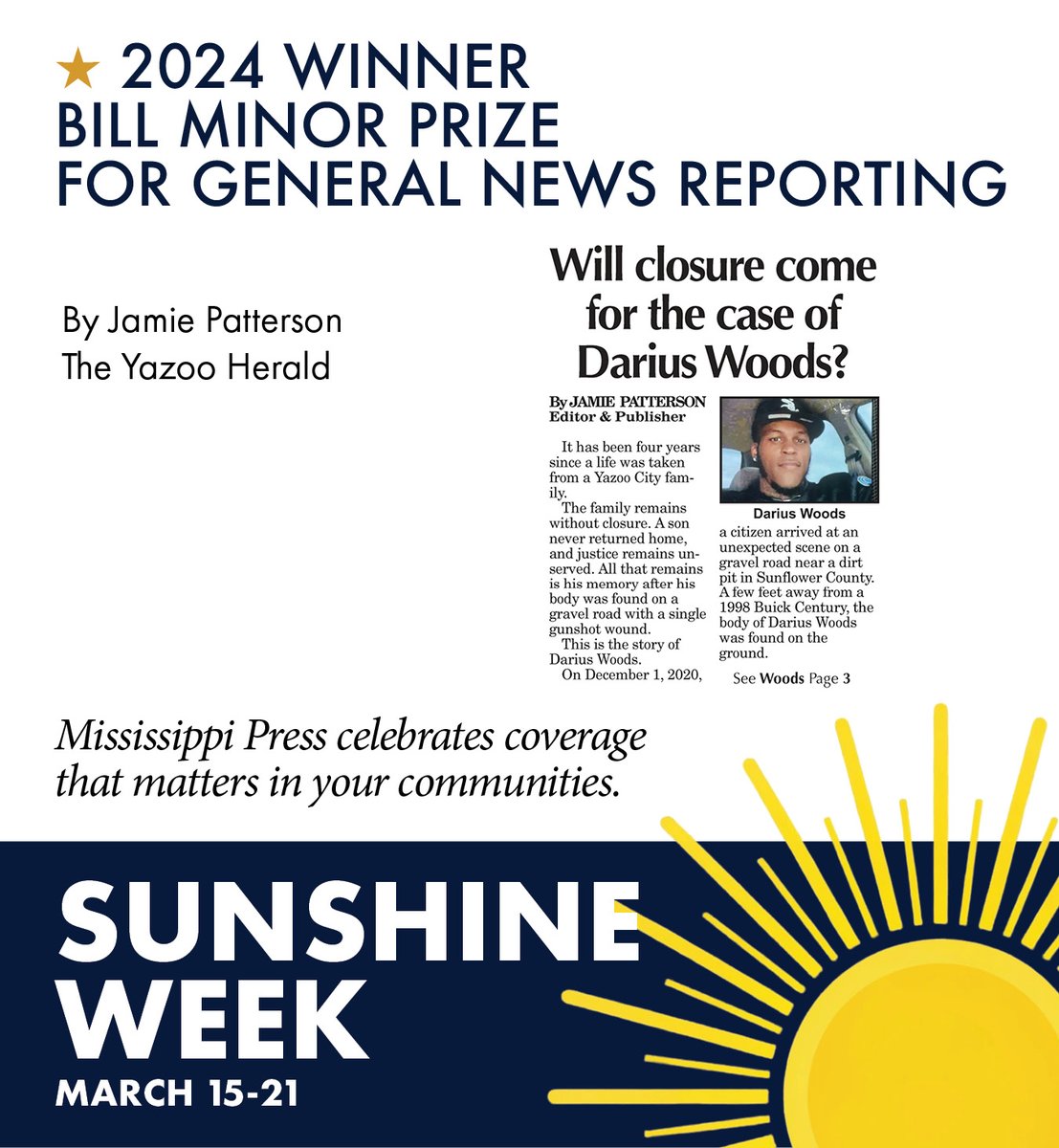 ★ 2024 WINNER
BILL MINOR PRIZE
FOR GENERAL NEWS REPORTING

By Jamie Patterson
The Yazoo Herald

Will closure come for the case of Darius Woods?

By JAMIE PATTERSON
Editor & Publisher

It has been four years since a life was taken from a Yazoo City family.

The family remains without closure. A son never returned home, and justice remains unserved. All that remains is his memory after his body was found on a gravel road with a single gunshot wound.

This is the story of Darius Woods.

On December 1, 2020,

Darius Woods

a citizen arrived at an unexpected scene on a gravel road near a dirt pit in Sunflower County. A few feet away from a 1998 Buick Century, the body of Darius Woods was found on the ground.

See Woods Page 3

Mississippi Press celebrates coverage that matters in your communities.

SUNSHINE WEEK
MARCH 15-21